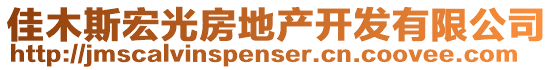 佳木斯宏光房地产开发有限公司
http://jmscalvinspenser.cn.coovee.com